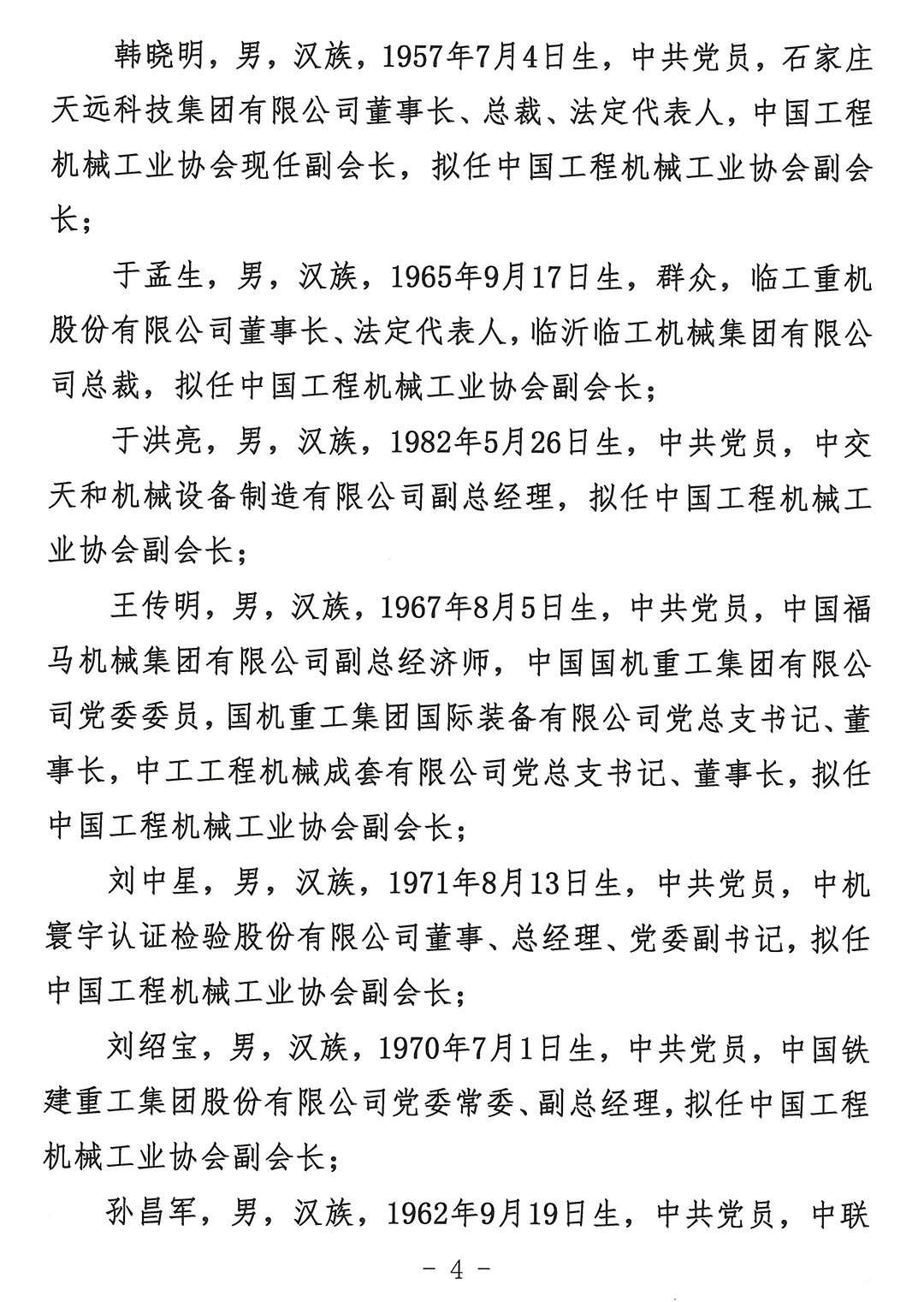 韩晓明，男，汉族，1957年7月4日生，中共党员，石家庄天远科技集团有限公司董事长、总裁、法定代表人，中国工程机械工业协会现任副会长，拟任中国工程机械工业协会副会长；

于孟生，男，汉族，1965年9月17日生，群众，临工重机股份有限公司董事长、法定代表人，临沂临工机械集团有限公司总裁，拟任中国工程机械工业协会副会长；

于洪亮，男，汉族，1982年5月26日生，中共党员，中交天和机械设备制造有限公司副总经理，拟任中国工程机械工业协会副会长；

王传明，男，汉族，1967年8月5日生，中共党员，中国福马机械集团有限公司副总经济师，中国国机重工集团有限公司党委委员，国机重工集团国际装备有限公司党总支书记、董事长，中工工程机械成套有限公司党总支书记、董事长，拟任中国工程机械工业协会副会长；

刘中星，男，汉族，1971年8月13日生，中共党员，中机寰宇认证检验股份有限公司董事、总经理、党委副书记，拟任中国工程机械工业协会副会长；

刘绍宝，男，汉族，1970年7月1日生，中共党员，中国铁建重工集团股份有限公司党委常委、副总经理，拟任中国工程机械工业协会副会长；

孙昌军，男，汉族，1962年9月19日生，中共党员，中联

－ 4 －